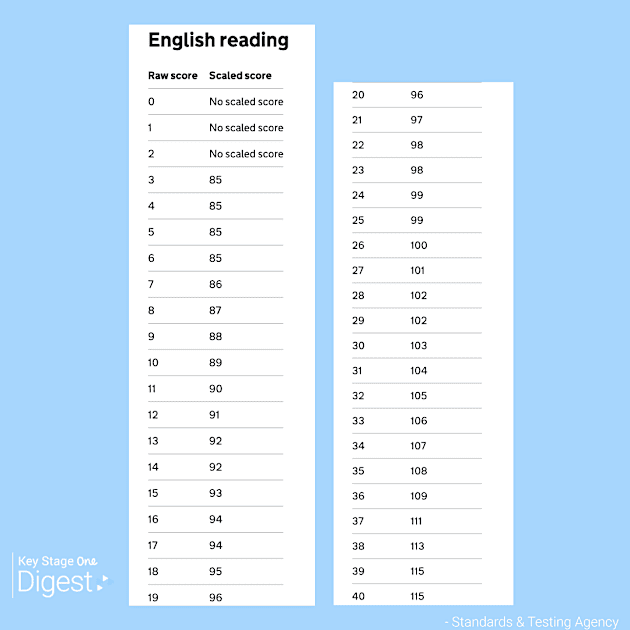 English reading

| Raw score | Scaled score |
|---|---|
| 0 | No scaled score |
| 1 | No scaled score |
| 2 | No scaled score |
| 3 | 85 |
| 4 | 85 |
| 5 | 85 |
| 6 | 85 |
| 7 | 86 |
| 8 | 87 |
| 9 | 88 |
| 10 | 89 |
| 11 | 90 |
| 12 | 91 |
| 13 | 92 |
| 14 | 92 |
| 15 | 93 |
| 16 | 94 |
| 17 | 94 |
| 18 | 95 |
| 19 | 96 |

| 20 | 96 |
|---|---|
| 21 | 97 |
| 22 | 98 |
| 23 | 98 |
| 24 | 99 |
| 25 | 99 |
| 26 | 100 |
| 27 | 101 |
| 28 | 102 |
| 29 | 102 |
| 30 | 103 |
| 31 | 104 |
| 32 | 105 |
| 33 | 106 |
| 34 | 107 |
| 35 | 108 |
| 36 | 109 |
| 37 | 111 |
| 38 | 113 |
| 39 | 115 |
| 40 | 115 |

Key Stage One
Digest

- Standards & Testing Agency